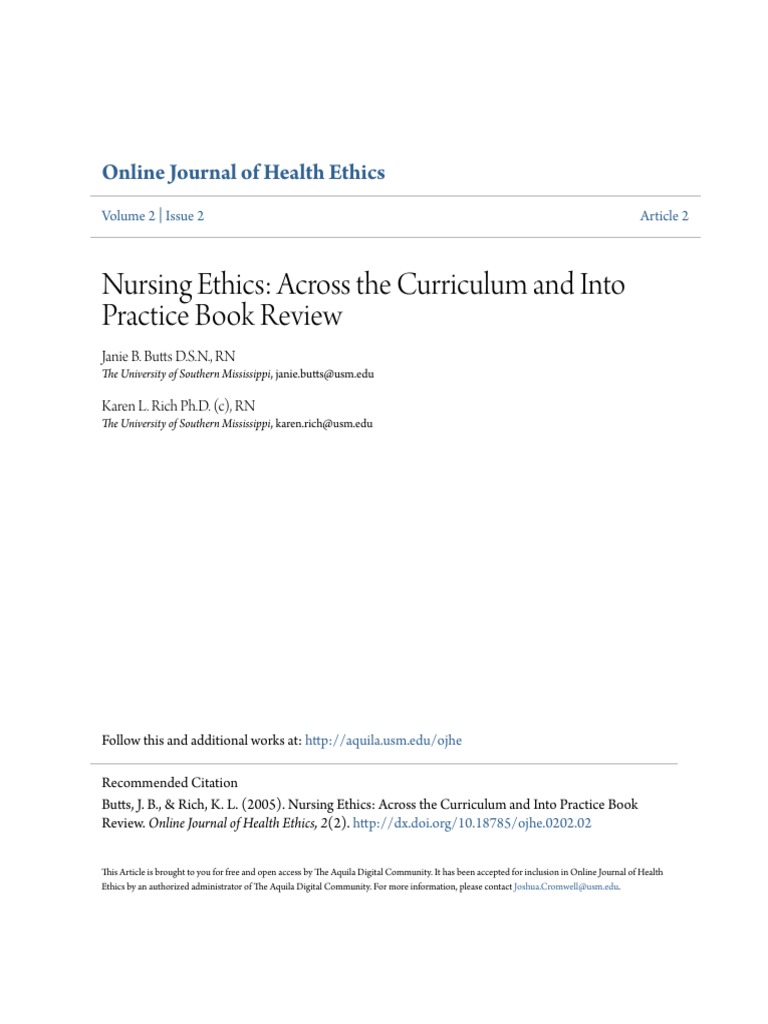 Online Journal of Health Ethics

Volume 2 | Issue 2

Article 2

Nursing Ethics: Across the Curriculum and Into Practice Book Review

Janie B. Butts D.S.N., RN
The University of Southern Mississippi, janie.butts@usm.edu

Karen L. Rich Ph.D. (c), RN
The University of Southern Mississippi, karen.rich@usm.edu

Follow this and additional works at: http://aquila.usm.edu/ojhe

Recommended Citation
Butts, J. B., & Rich, K. L. (2005). Nursing Ethics: Across the Curriculum and Into Practice Book Review. Online Journal of Health Ethics, 2(2). http://dx.doi.org/10.18785/ojhe.0202.02

This Article is brought to you for free and open access by The Aquila Digital Community. It has been accepted for inclusion in Online Journal of Health Ethics by an authorized administrator of The Aquila Digital Community. For more information, please contact Joshua.Cromwell@usm.edu.